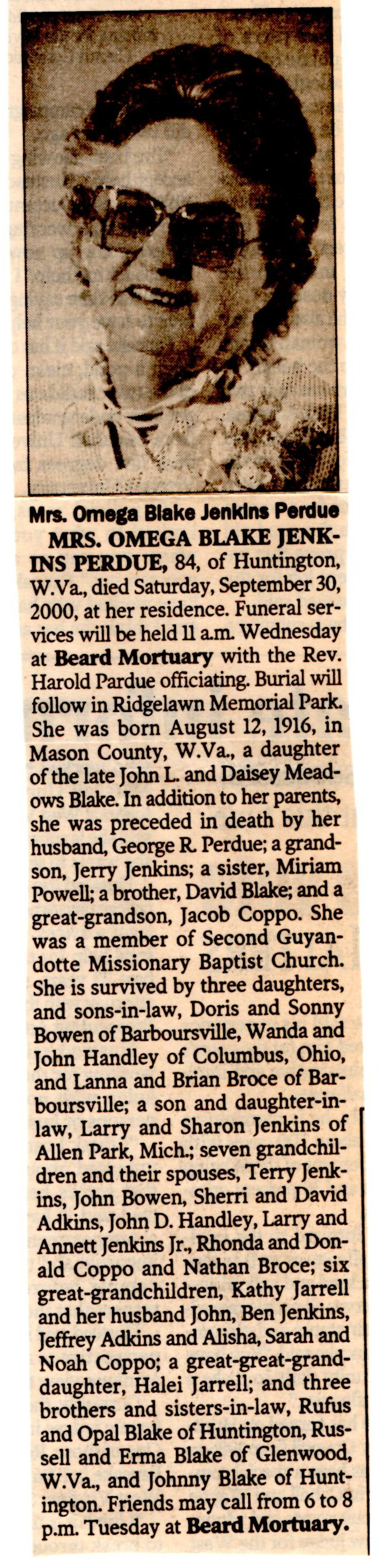 Mrs. Omega Blake Jenkins Perdue

MRS. OMEGA BLAKE JENKINS PERDUE, 84, of Huntington, W.Va., died Saturday, September 30, 2000, at her residence. Funeral services will be held 11 a.m. Wednesday at Beard Mortuary with the Rev. Harold Pardue officiating. Burial will follow in Ridgelawn Memorial Park. She was born August 12, 1916, in Mason County, W.Va., a daughter of the late John L. and Daisey Meadows Blake. In addition to her parents, she was preceded in death by her husband, George R. Perdue; a grandson, Jerry Jenkins; a sister, Miriam Powell; a brother, David Blake; and a great-grandson, Jacob Coppo. She was a member of Second Guyandotte Missionary Baptist Church. She is survived by three daughters, and sons-in-law, Doris and Sonny Bowen of Barboursville, Wanda and John Handley of Columbus, Ohio, and Lanna and Brian Broce of Barboursville; a son and daughter-in-law, Larry and Sharon Jenkins of Allen Park, Mich.; seven grandchildren and their spouses, Terry Jenkins, John Bowen, Sherri and David Adkins, John D. Handley, Larry and Annett Jenkins Jr., Rhonda and Donald Coppo and Nathan Broce; six great-grandchildren, Kathy Jarrell and her husband John, Ben Jenkins, Jeffrey Adkins and Alisha, Sarah and Noah Coppo; a great-great-granddaughter, Halei Jarrell; and three brothers and sisters-in-law, Rufus and Opal Blake of Huntington, Russell and Erma Blake of Glenwood, W.Va., and Johnny Blake of Huntington. Friends may call from 6 to 8 p.m. Tuesday at Beard Mortuary.